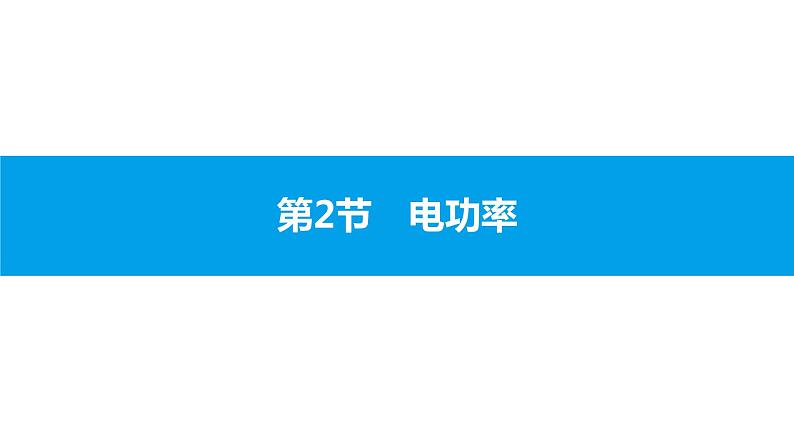 第2节　电功率